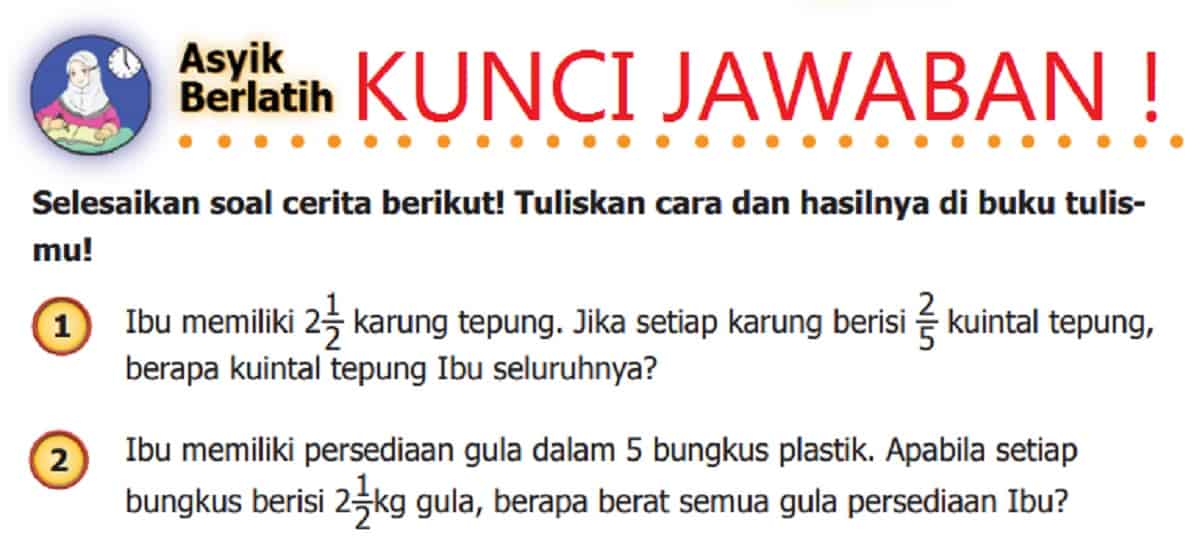 Asyik Berlatih KUNCI JAWABAN !

Selesaikan soal cerita berikut! Tuliskan cara dan hasilnya di buku tulismu!

1 Ibu memiliki $2\frac{1}{2}$ karung tepung. Jika setiap karung berisi $\frac{2}{5}$ kuintal tepung, berapa kuintal tepung Ibu seluruhnya?

2 Ibu memiliki persediaan gula dalam 5 bungkus plastik. Apabila setiap bungkus berisi $2\frac{1}{2}$kg gula, berapa berat semua gula persediaan Ibu?